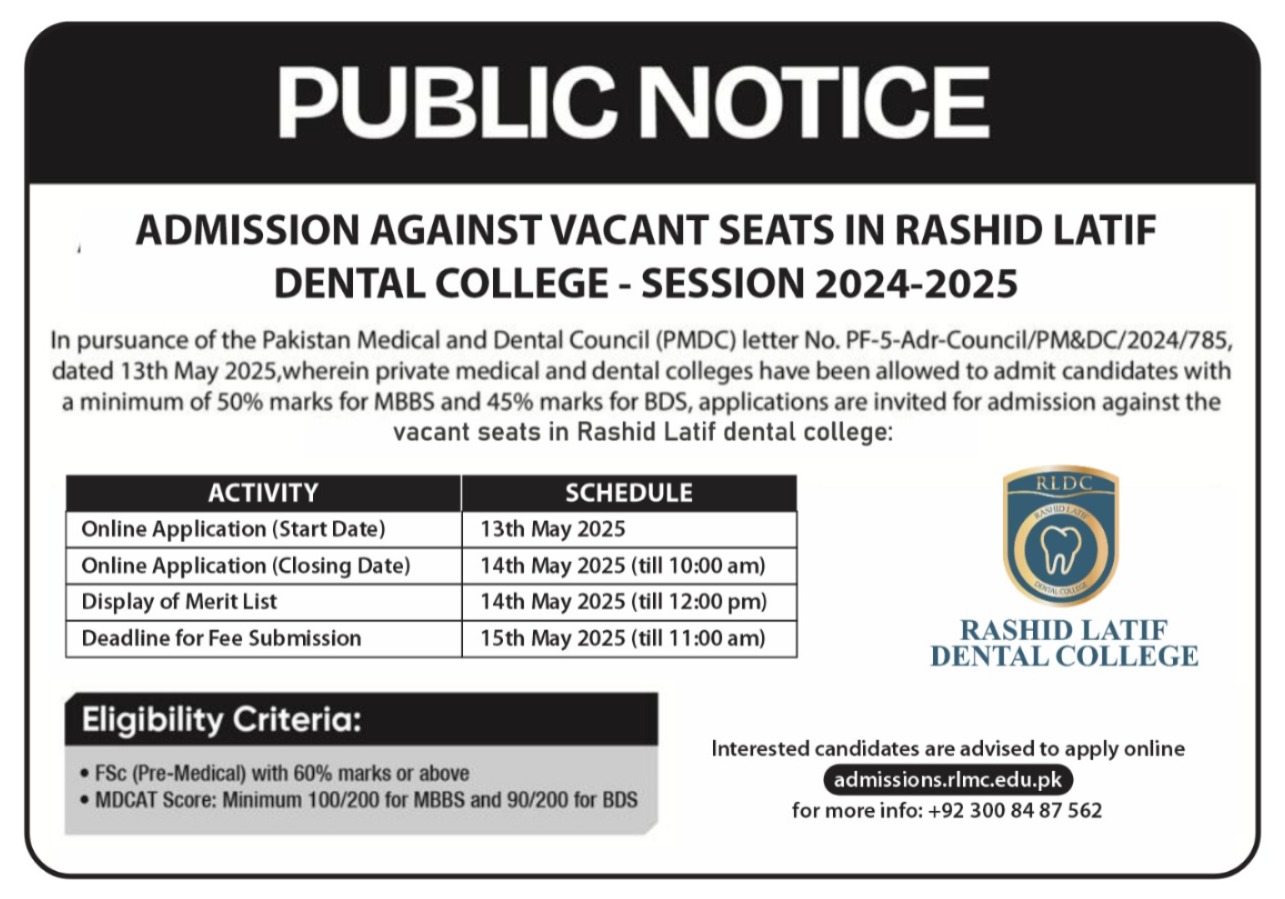 PUBLIC NOTICE

ADMISSION AGAINST VACANT SEATS IN RASHID LATIF DENTAL COLLEGE - SESSION 2024-2025

In pursuance of the Pakistan Medical and Dental Council (PMDC) letter No. PF-5-Adr-Council/PM&DC/2024/785, dated 13th May 2025,wherein private medical and dental colleges have been allowed to admit candidates with a minimum of 50% marks for MBBS and 45% marks for BDS, applications are invited for admission against the vacant seats in Rashid Latif dental college:

| ACTIVITY | SCHEDULE |
|---|---|
| Online Application (Start Date) | 13th May 2025 |
| Online Application (Closing Date) | 14th May 2025 (till 10:00 am) |
| Display of Merit List | 14th May 2025 (till 12:00 pm) |
| Deadline for Fee Submission | 15th May 2025 (till 11:00 am) |

RLDC
RASHID LATIF
DENTAL COLLEGE

RASHID LATIF
DENTAL COLLEGE

Eligibility Criteria:
• FSc (Pre-Medical) with 60% marks or above
• MDCAT Score: Minimum 100/200 for MBBS and 90/200 for BDS

Interested candidates are advised to apply online
admissions.rlmc.edu.pk
for more info: +92 300 84 87 562